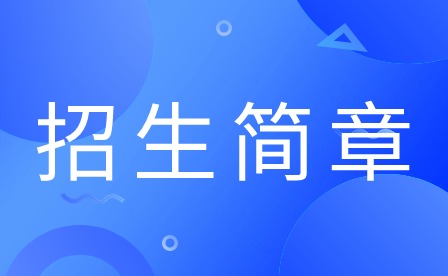 招生简章